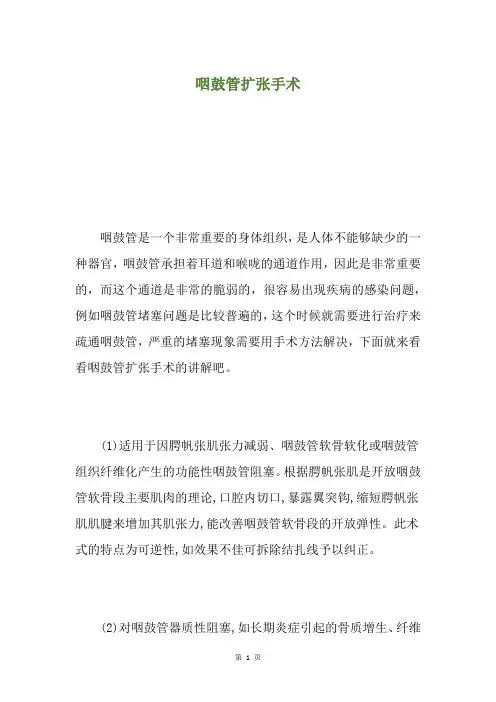 咽鼓管扩张手术

咽鼓管是一个非常重要的身体组织，是人体不能够缺少的一种器官，咽鼓管承担着耳道和喉咙的通道作用，因此是非常重要的，而这个通道是非常的脆弱的，很容易出现疾病的感染问题，例如咽鼓管堵塞问题是比较普遍的，这个时候就需要进行治疗来疏通咽鼓管，严重的堵塞现象需要用手术方法解决，下面就来看看咽鼓管扩张手术的讲解吧。

(1)适用于因腭帆张肌张力减弱、咽鼓管软骨软化或咽鼓管组织纤维化产生的功能性咽鼓管阻塞。根据腭帆张肌是开放咽鼓管软骨段主要肌肉的理论,口腔内切口,暴露翼突钩,缩短腭帆张肌肌腱来增加其肌张力,能改善咽鼓管软骨段的开放弹性。此术式的特点为可逆性,如效果不佳可拆除结扎线予以纠正。

(2)对咽鼓管器质性阻塞,如长期炎症引起的骨质增生、纤维

第 1 页